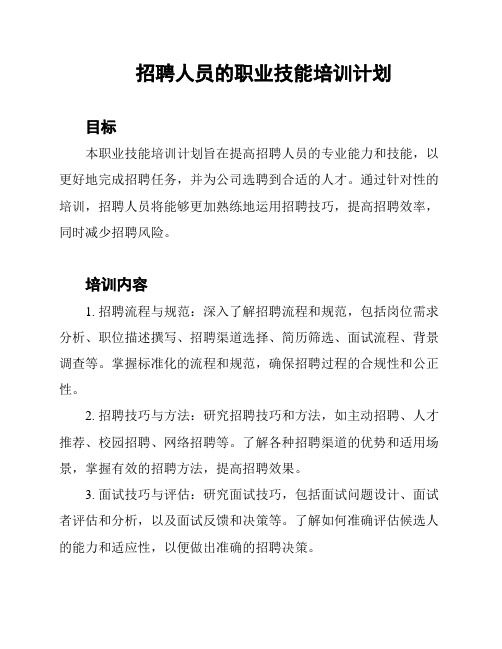 招聘人员的职业技能培训计划

目标

本职业技能培训计划旨在提高招聘人员的专业能力和技能，以更好地完成招聘任务，并为公司选聘到合适的人才。通过针对性的培训，招聘人员将能够更加熟练地运用招聘技巧，提高招聘效率，同时减少招聘风险。

培训内容

1. 招聘流程与规范：深入了解招聘流程和规范，包括岗位需求分析、职位描述撰写、招聘渠道选择、简历筛选、面试流程、背景调查等。掌握标准化的流程和规范，确保招聘过程的合规性和公正性。

2. 招聘技巧与方法：研究招聘技巧和方法，如主动招聘、人才推荐、校园招聘、网络招聘等。了解各种招聘渠道的优势和适用场景，掌握有效的招聘方法，提高招聘效果。

3. 面试技巧与评估：研究面试技巧，包括面试问题设计、面试者评估和分析，以及面试反馈和决策等。了解如何准确评估候选人的能力和适应性，以便做出准确的招聘决策。